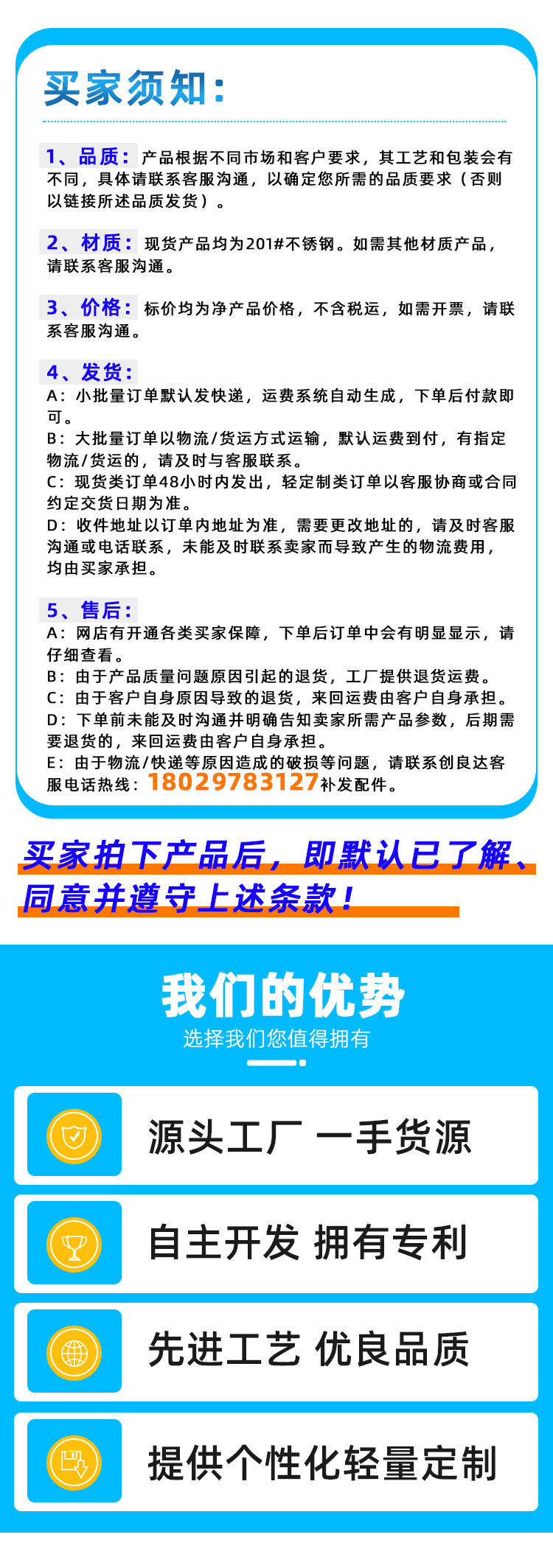 买家须知：

1、品质：产品根据不同市场和客户要求，其工艺和包装会有不同，具体请联系客服沟通，以确定您所需的品质要求（否则以链接所述品质发货）。

2、材质：现货产品均为201#不锈钢。如需其他材质产品，请联系客服沟通。

3、价格：标价均为净产品价格，不含税运，如需开票，请联系客服沟通。

4、发货：
A：小批量订单默认发快递，运费系统自动生成，下单后付款即可。
B：大批量订单以物流/货运方式运输，默认运费到付，有指定物流/货运的，请及时与客服联系。
C：现货类订单48小时内发出，轻定制类订单以客服协商或合同约定交货日期为准。
D：收件地址以订单内地址为准，需要更改地址的，请及时客服沟通或电话联系，未能及时联系卖家而导致产生的物流费用，均由买家承担。

5、售后：
A：网店有开通各类买家保障，下单后订单中会有明显显示，请仔细查看。
B：由于产品质量问题原因引起的退货，工厂提供退货运费。
C：由于客户自身原因导致的退货，来回运费由客户自身承担。
D：下单前未能及时沟通并明确告知卖家所需产品参数，后期需要退货的，来回运费由客户自身承担。
E：由于物流/快递等原因造成的破损等问题，请联系创良达客服电话热线：18029783127补发配件。

买家拍下产品后，即默认已了解、同意并遵守上述条款！

我们的优势
选择我们您值得拥有

源头工厂 一手货源

自主开发 拥有专利

先进工艺 优良品质

提供个性化轻量定制